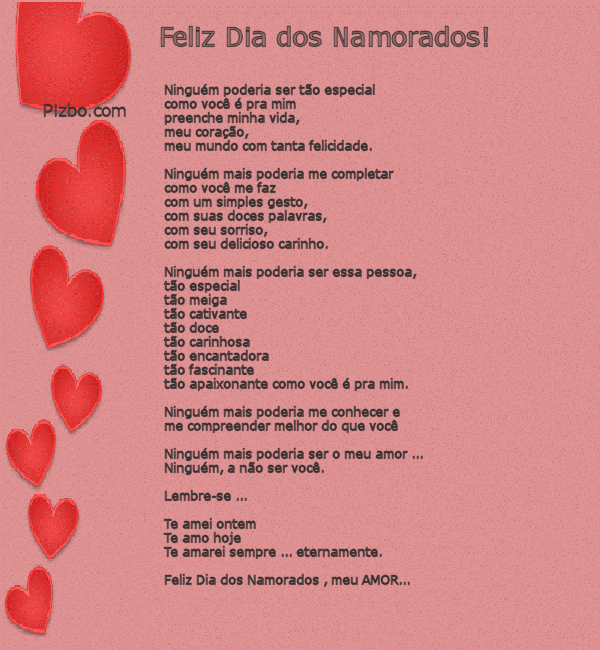 Feliz Dia dos Namorados!

Pizbo.com

Ninguém poderia ser tão especial
como você é pra mim
preenche minha vida,
meu coração,
meu mundo com tanta felicidade.

Ninguém mais poderia me completar
como você me faz
com um simples gesto,
com suas doces palavras,
com seu sorriso,
com seu delicioso carinho.

Ninguém mais poderia ser essa pessoa,
tão especial
tão meiga
tão cativante
tão doce
tão carinhosa
tão encantadora
tão fascinante
tão apaixonante como você é pra mim.

Ninguém mais poderia me conhecer e
me compreender melhor do que você

Ninguém mais poderia ser o meu amor ...
Ninguém, a não ser você.

Lembre-se ...

Te amei ontem
Te amo hoje
Te amarei sempre ... eternamente.

Feliz Dia dos Namorados , meu AMOR...